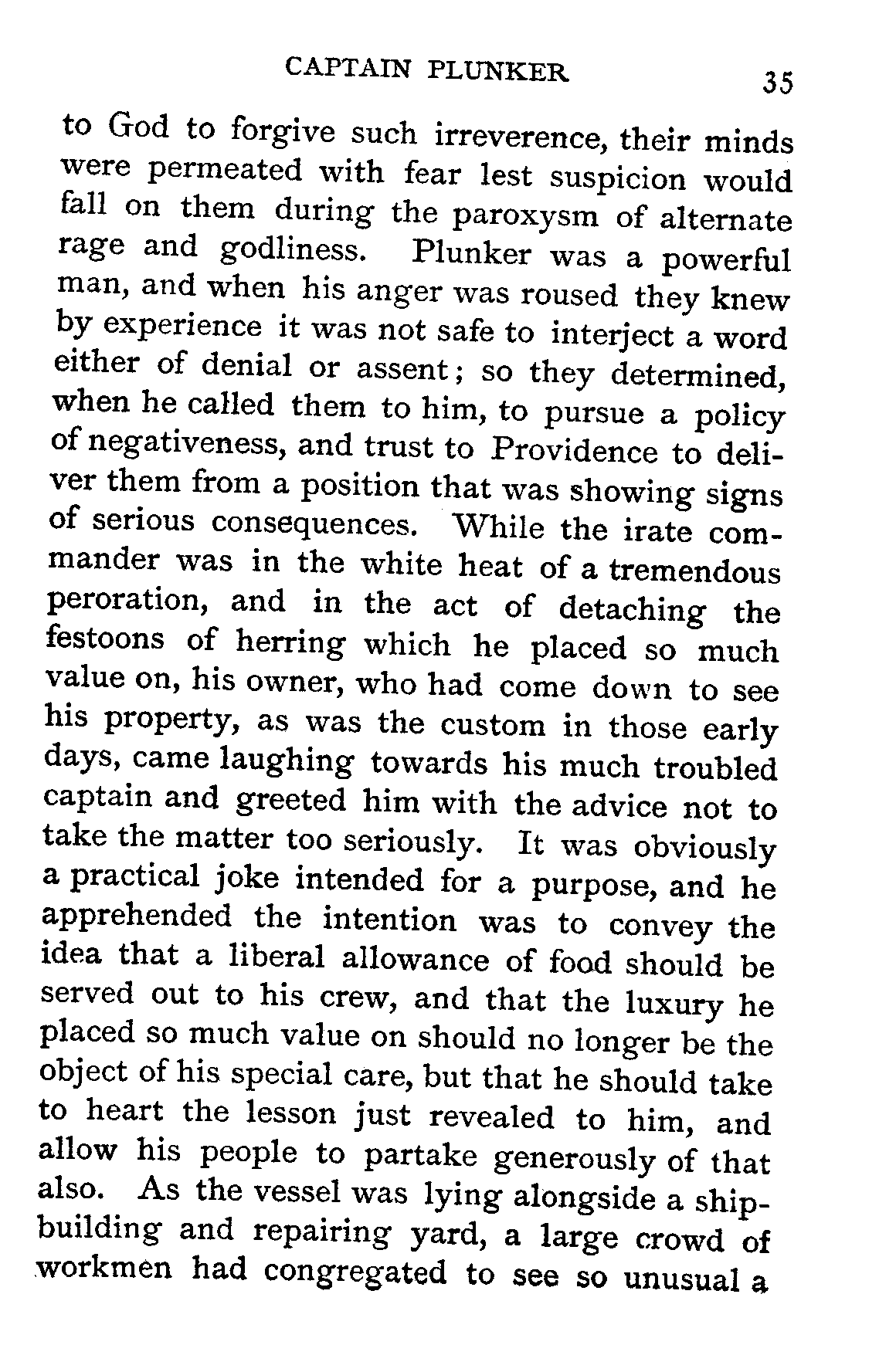 CAPTAIN PLUNKER 35

to God to forgive such irreverence, their minds were permeated with fear lest suspicion would fall on them during the paroxysm of alternate rage and godliness. Plunker was a powerful man, and when his anger was roused they knew by experience it was not safe to interject a word either of denial or assent; so they determined, when he called them to him, to pursue a policy of negativeness, and trust to Providence to deliver them from a position that was showing signs of serious consequences. While the irate commander was in the white heat of a tremendous peroration, and in the act of detaching the festoons of herring which he placed so much value on, his owner, who had come down to see his property, as was the custom in those early days, came laughing towards his much troubled captain and greeted him with the advice not to take the matter too seriously. It was obviously a practical joke intended for a purpose, and he apprehended the intention was to convey the idea that a liberal allowance of food should be served out to his crew, and that the luxury he placed so much value on should no longer be the object of his special care, but that he should take to heart the lesson just revealed to him, and allow his people to partake generously of that also. As the vessel was lying alongside a shipbuilding and repairing yard, a large crowd of workmen had congregated to see so unusual a